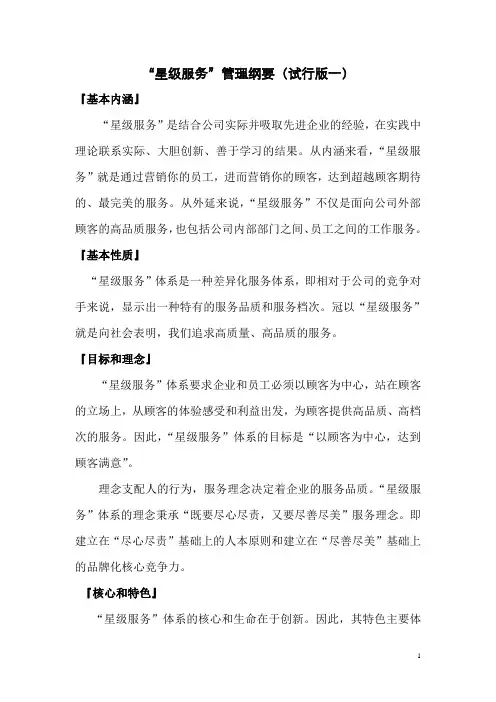 “星级服务”管理纲要（试行版一）

『基本内涵』

“星级服务”是结合公司实际并吸取先进企业的经验，在实践中理论联系实际、大胆创新、善于学习的结果。从内涵来看，“星级服务”就是通过营销你的员工，进而营销你的顾客，达到超越顾客期待的、最完美的服务。从外延来说，“星级服务”不仅是面向公司外部顾客的高品质服务，也包括公司内部部门之间、员工之间的工作服务。

『基本性质』

“星级服务”体系是一种差异化服务体系，即相对于公司的竞争对手来说，显示出一种特有的服务品质和服务档次。冠以“星级服务”就是向社会表明，我们追求高质量、高品质的服务。

『目标和理念』

“星级服务”体系要求企业和员工必须以顾客为中心，站在顾客的立场上，从顾客的体验感受和利益出发，为顾客提供高品质、高档次的服务。因此，“星级服务”体系的目标是“以顾客为中心，达到顾客满意”。

理念支配人的行为，服务理念决定着企业的服务品质。“星级服务”体系的理念秉承“既要尽心尽责，又要尽善尽美”服务理念。即建立在“尽心尽责”基础上的人本原则和建立在“尽善尽美”基础上的品牌化核心竞争力。

『核心和特色』

“星级服务”体系的核心和生命在于创新。因此，其特色主要体

1